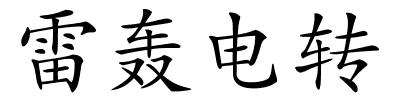 雷轰电转